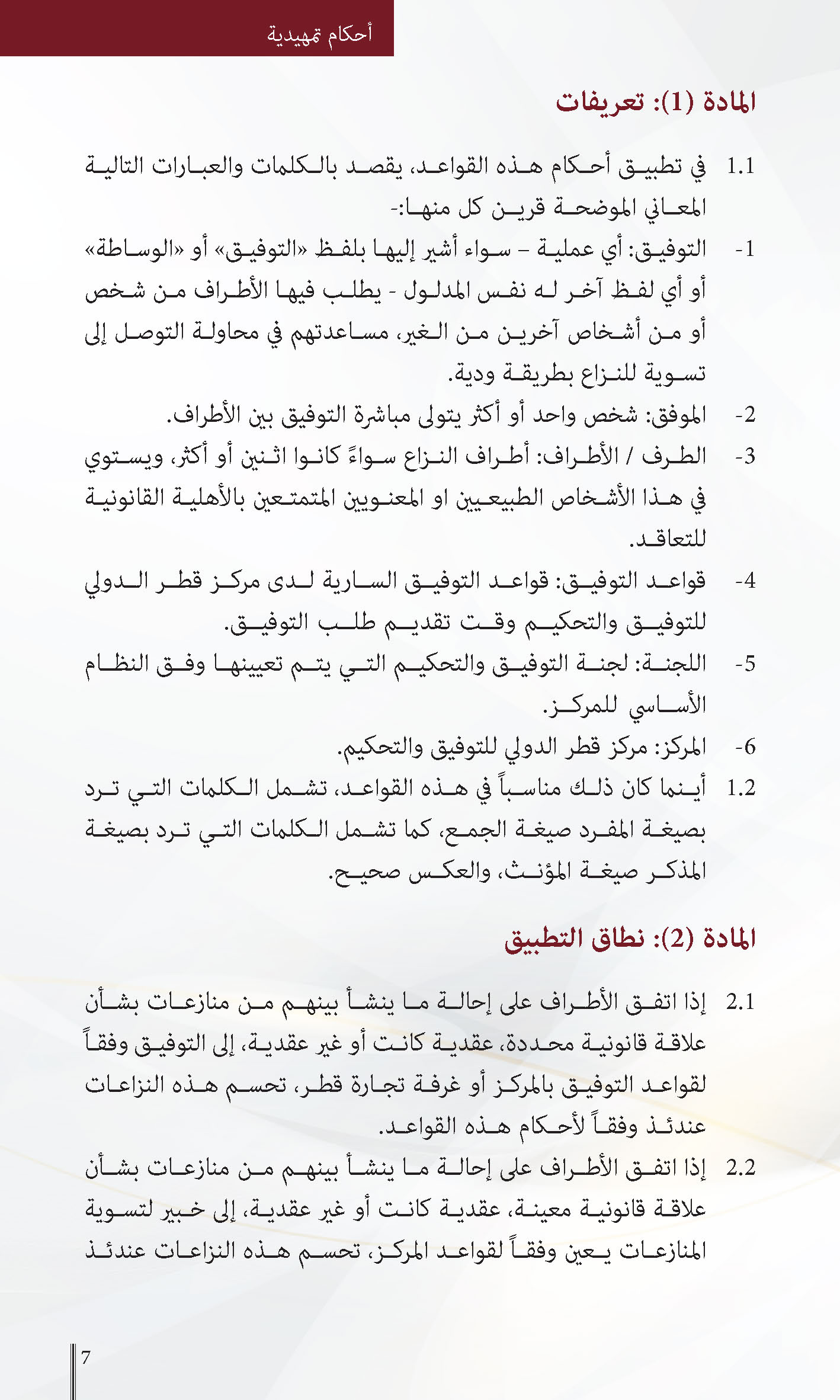 أحكام تمهيدية

المادة (1): تعريفات

1.1 في تطبيق أحكام هذه القواعد، يقصد بالكلمات والعبارات التالية المعاني الموضحة قرين كل منها:-

-1 التوفيق: أي عملية – سواء أشير إليها بلفظ «التوفيق» أو «الوساطة» أو أي لفظ آخر له نفس المدلول - يطلب فيها الأطراف من شخص أو من أشخاص آخرين من الغير، مساعدتهم في محاولة التوصل إلى تسوية للنزاع بطريقة ودية.

-2 الموفق: شخص واحد أو أكثر يتولى مباشرة التوفيق بين الأطراف.

-3 الطرف / الأطراف: أطراف النزاع سواءً كانوا اثنين أو أكثر، ويستوي في هذا الأشخاص الطبيعيين او المعنويين المتمتعين بالأهلية القانونية للتعاقد.

-4 قواعد التوفيق: قواعد التوفيق السارية لدى مركز قطر الدولي للتوفيق والتحكيم وقت تقديم طلب التوفيق.

-5 اللجنة: لجنة التوفيق والتحكيم التي يتم تعيينها وفق النظام الأساسي للمركز.

-6 المركز: مركز قطر الدولي للتوفيق والتحكيم.

1.2 أينما كان ذلك مناسباً في هذه القواعد، تشمل الكلمات التي ترد بصيغة المفرد صيغة الجمع، كما تشمل الكلمات التي ترد بصيغة المذكر صيغة المؤنث، والعكس صحيح.

المادة (2): نطاق التطبيق

2.1 إذا اتفق الأطراف على إحالة ما ينشأ بينهم من منازعات بشأن علاقة قانونية محددة، عقدية كانت أو غير عقدية، إلى التوفيق وفقاً لقواعد التوفيق بالمركز أو غرفة تجارة قطر، تحسم هذه النزاعات عندئذ وفقاً لأحكام هذه القواعد.

2.2 إذا اتفق الأطراف على إحالة ما ينشأ بينهم من منازعات بشأن علاقة قانونية معينة، عقدية كانت أو غير عقدية، إلى خبير لتسوية المنازعات يعين وفقاً لقواعد المركز، تحسم هذه النزاعات عندئذ

7